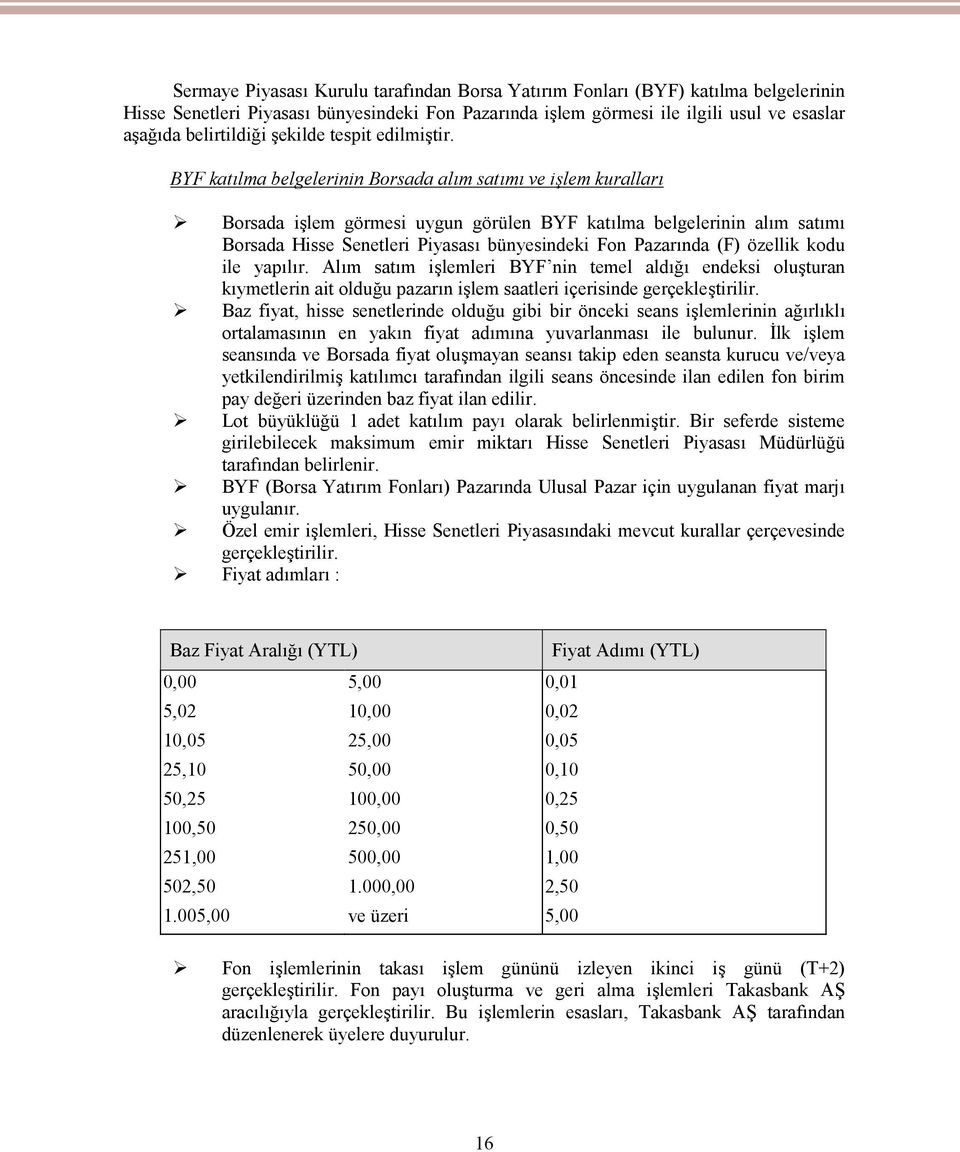 Sermaye Piyasası Kurulu tarafından Borsa Yatırım Fonları (BYF) katılma belgelerinin Hisse Senetleri Piyasası bünyesindeki Fon Pazarında işlem görmesi ile ilgili usul ve esaslar aşağıda belirtildiği şekilde tespit edilmiştir.

BYF katılma belgelerinin Borsada alım satımı ve işlem kuralları

➢ Borsada işlem görmesi uygun görülen BYF katılma belgelerinin alım satımı Borsada Hisse Senetleri Piyasası bünyesindeki Fon Pazarında (F) özellik kodu ile yapılır. Alım satım işlemleri BYF'nin temel aldığı endeksi oluşturan kıymetlerin ait olduğu pazarın işlem saatleri içerisinde gerçekleştirilir.

➢ Baz fiyat, hisse senetlerinde olduğu gibi bir önceki seans işlemlerinin ağırlıklı ortalamasının en yakın fiyat adımına yuvarlanması ile bulunur. İlk işlem seansında ve Borsada fiyat oluşmayan seansı takip eden seansta kurucu ve/veya yetkilendirilmiş katılımcı tarafından ilgili seans öncesinde ilan edilen fon birim pay değeri üzerinden baz fiyat ilan edilir.

➢ Lot büyüklüğü 1 adet katılım payı olarak belirlenmiştir. Bir seferde sisteme girilebilecek maksimum emir miktarı Hisse Senetleri Piyasası Müdürlüğü tarafından belirlenir.

➢ BYF (Borsa Yatırım Fonları) Pazarında Ulusal Pazar için uygulanan fiyat marjı uygulanır.

➢ Özel emir işlemleri, Hisse Senetleri Piyasasındaki mevcut kurallar çerçevesinde gerçekleştirilir.

➢ Fiyat adımları :

| Baz Fiyat Aralığı (YTL) | | Fiyat Adımı (YTL) |
|---|---|---|
| 0,00 | 5,00 | 0,01 |
| 5,02 | 10,00 | 0,02 |
| 10,05 | 25,00 | 0,05 |
| 25,10 | 50,00 | 0,10 |
| 50,25 | 100,00 | 0,25 |
| 100,50 | 250,00 | 0,50 |
| 251,00 | 500,00 | 1,00 |
| 502,50 | 1.000,00 | 2,50 |
| 1.005,00 | ve üzeri | 5,00 |

➢ Fon işlemlerinin takası işlem gününü izleyen ikinci iş günü (T+2) gerçekleştirilir. Fon payı oluşturma ve geri alma işlemleri Takasbank AŞ aracılığıyla gerçekleştirilir. Bu işlemlerin esasları, Takasbank AŞ tarafından düzenlenerek üyelere duyurulur.

16